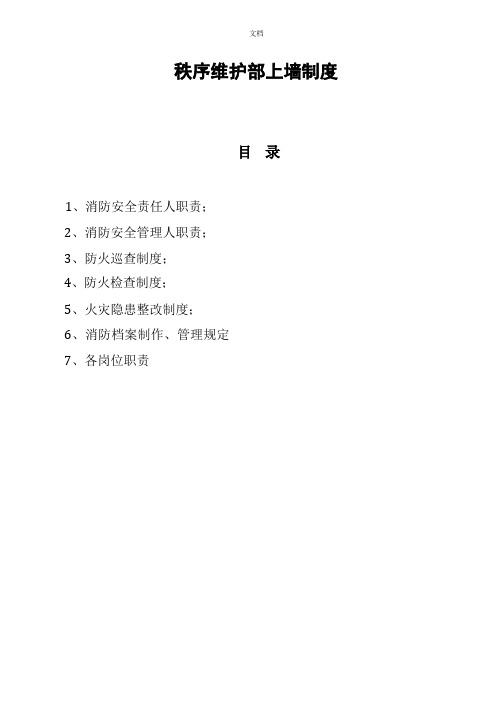 文档

秩序维护部上墙制度

目 录

1、消防安全责任人职责;

2、消防安全管理人职责;

3、防火巡查制度;

4、防火检查制度;

5、火灾隐患整改制度;

6、消防档案制作、管理规定

7、各岗位职责